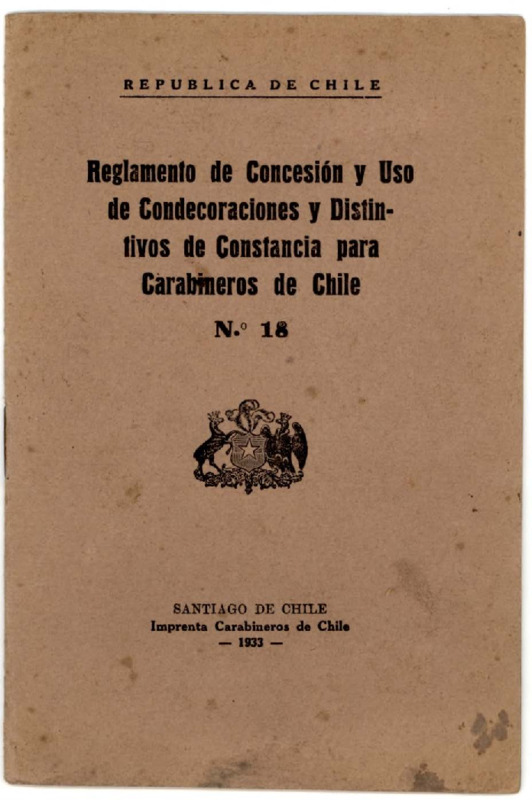 REPUBLICA DE CHILE

Reglamento de Concesión y Uso de Condecoraciones y Distintivos de Constancia para Carabineros de Chile

N.° 18

SANTIAGO DE CHILE
Imprenta Carabineros de Chile
— 1933 —